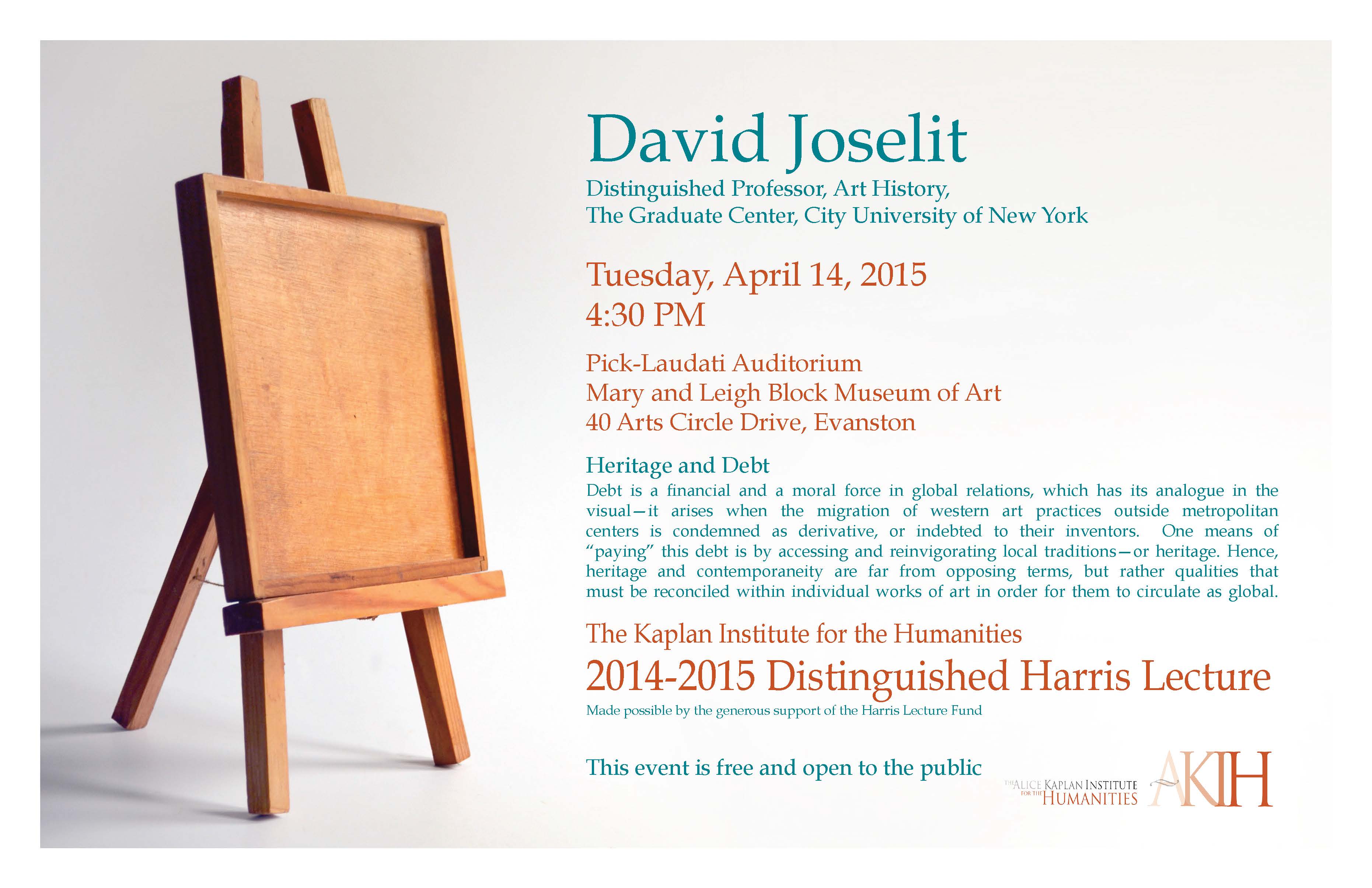 David Joselit

Distinguished Professor, Art History,
The Graduate Center, City University of New York

Tuesday, April 14, 2015
4:30 PM

Pick-Laudati Auditorium
Mary and Leigh Block Museum of Art
40 Arts Circle Drive, Evanston

Heritage and Debt

Debt is a financial and a moral force in global relations, which has its analogue in the visual—it arises when the migration of western art practices outside metropolitan centers is condemned as derivative, or indebted to their inventors. One means of "paying" this debt is by accessing and reinvigorating local traditions—or heritage. Hence, heritage and contemporaneity are far from opposing terms, but rather qualities that must be reconciled within individual works of art in order for them to circulate as global.

The Kaplan Institute for the Humanities

2014-2015 Distinguished Harris Lecture

Made possible by the generous support of the Harris Lecture Fund

This event is free and open to the public

THE ALICE KAPLAN INSTITUTE FOR THE HUMANITIES
AKIH